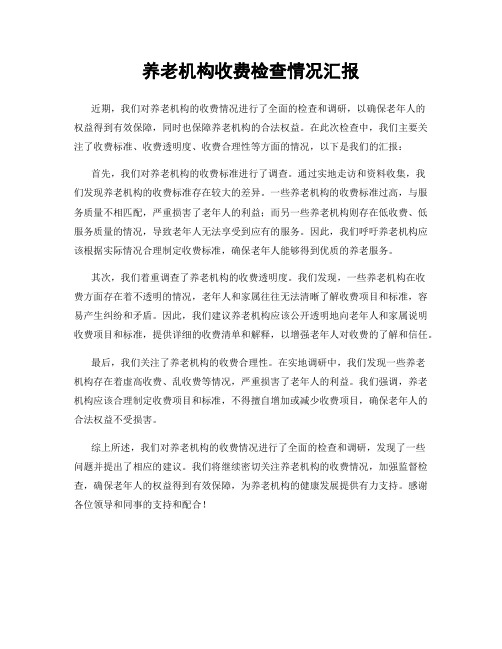 养老机构收费检查情况汇报

近期，我们对养老机构的收费情况进行了全面的检查和调研，以确保老年人的权益得到有效保障，同时也保障养老机构的合法权益。在此次检查中，我们主要关注了收费标准、收费透明度、收费合理性等方面的情况，以下是我们的汇报：

首先，我们对养老机构的收费标准进行了调查。通过实地走访和资料收集，我们发现养老机构的收费标准存在较大的差异。一些养老机构的收费标准过高，与服务质量不相匹配，严重损害了老年人的利益；而另一些养老机构则存在低收费、低服务质量的情况，导致老年人无法享受到应有的服务。因此，我们呼吁养老机构应该根据实际情况合理制定收费标准，确保老年人能够得到优质的养老服务。

其次，我们着重调查了养老机构的收费透明度。我们发现，一些养老机构在收费方面存在着不透明的情况，老年人和家属往往无法清晰了解收费项目和标准，容易产生纠纷和矛盾。因此，我们建议养老机构应该公开透明地向老年人和家属说明收费项目和标准，提供详细的收费清单和解释，以增强老年人对收费的了解和信任。

最后，我们关注了养老机构的收费合理性。在实地调研中，我们发现一些养老机构存在着虚高收费、乱收费等情况，严重损害了老年人的利益。我们强调，养老机构应该合理制定收费项目和标准，不得擅自增加或减少收费项目，确保老年人的合法权益不受损害。

综上所述，我们对养老机构的收费情况进行了全面的检查和调研，发现了一些问题并提出了相应的建议。我们将继续密切关注养老机构的收费情况，加强监督检查，确保老年人的权益得到有效保障，为养老机构的健康发展提供有力支持。感谢各位领导和同事的支持和配合！